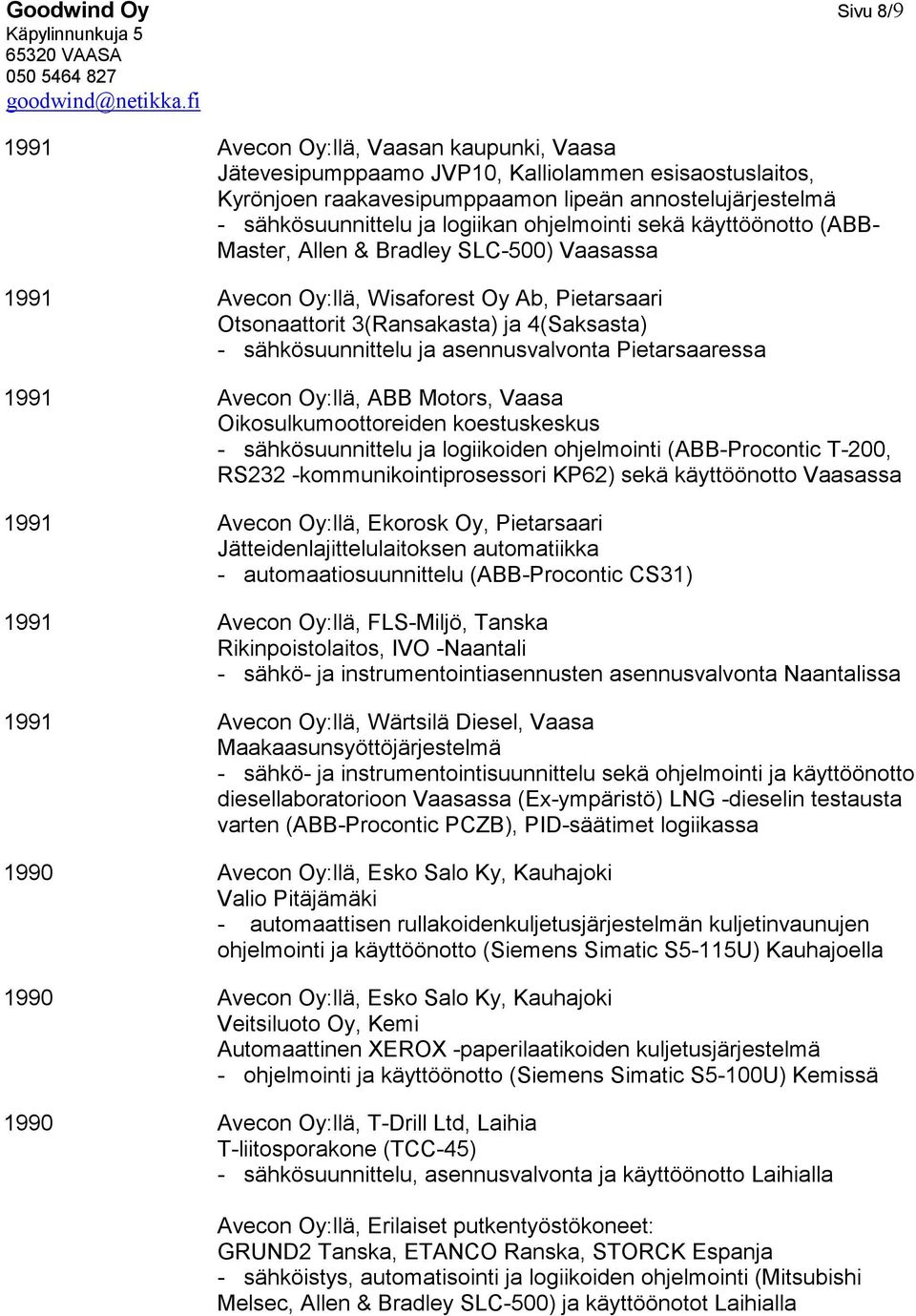 Goodwind Oy
Käpylinnunkuja 5
65320 VAASA
050 5464 827
goodwind@netikka.fi

Sivu 8/9

1991 Avecon Oy:llä, Vaasan kaupunki, Vaasa
Jätevesipumppaamo JVP10, Kalliolammen esisaostuslaitos, Kyrönjoen raakavesipumppaamon lipeän annostelujärjestelmä
- sähkösuunnittelu ja logiikan ohjelmointi sekä käyttöönotto (ABB-Master, Allen & Bradley SLC-500) Vaasassa

1991 Avecon Oy:llä, Wisaforest Oy Ab, Pietarsaari
Otsonaattorit 3(Ransakasta) ja 4(Saksasta)
- sähkösuunnittelu ja asennusvalvonta Pietarsaaressa

1991 Avecon Oy:llä, ABB Motors, Vaasa
Oikosulkumoottoreiden koestuskeskus
- sähkösuunnittelu ja logiikoiden ohjelmointi (ABB-Procontic T-200, RS232 -kommunikointiprosessori KP62) sekä käyttöönotto Vaasassa

1991 Avecon Oy:llä, Ekorosk Oy, Pietarsaari
Jätteidenlajittelulaitoksen automatiikka
- automaatiosuunnittelu (ABB-Procontic CS31)

1991 Avecon Oy:llä, FLS-Miljö, Tanska
Rikinpoistolaitos, IVO -Naantali
- sähkö- ja instrumentointiasennusten asennusvalvonta Naantalissa

1991 Avecon Oy:llä, Wärtsilä Diesel, Vaasa
Maakaasunsyöttöjärjestelmä
- sähkö- ja instrumentointisuunnittelu sekä ohjelmointi ja käyttöönotto diesellaboratorioon Vaasassa (Ex-ympäristö) LNG -dieselin testausta varten (ABB-Procontic PCZB), PID-säätimet logiikassa

1990 Avecon Oy:llä, Esko Salo Ky, Kauhajoki
Valio Pitäjämäki
- automaattisen rullakoidenkuljetusjärjestelmän kuljetinvaunujen ohjelmointi ja käyttöönotto (Siemens Simatic S5-115U) Kauhajoella

1990 Avecon Oy:llä, Esko Salo Ky, Kauhajoki
Veitsiluoto Oy, Kemi
Automaattinen XEROX -paperilaatikoiden kuljetusjärjestelmä
- ohjelmointi ja käyttöönotto (Siemens Simatic S5-100U) Kemissä

1990 Avecon Oy:llä, T-Drill Ltd, Laihia
T-liitosporakone (TCC-45)
- sähkösuunnittelu, asennusvalvonta ja käyttöönotto Laihialla

Avecon Oy:llä, Erilaiset putkentyöstökoneet:
GRUND2 Tanska, ETANCO Ranska, STORCK Espanja
- sähköistys, automatisointi ja logiikoiden ohjelmointi (Mitsubishi Melsec, Allen & Bradley SLC-500) ja käyttöönotot Laihialla